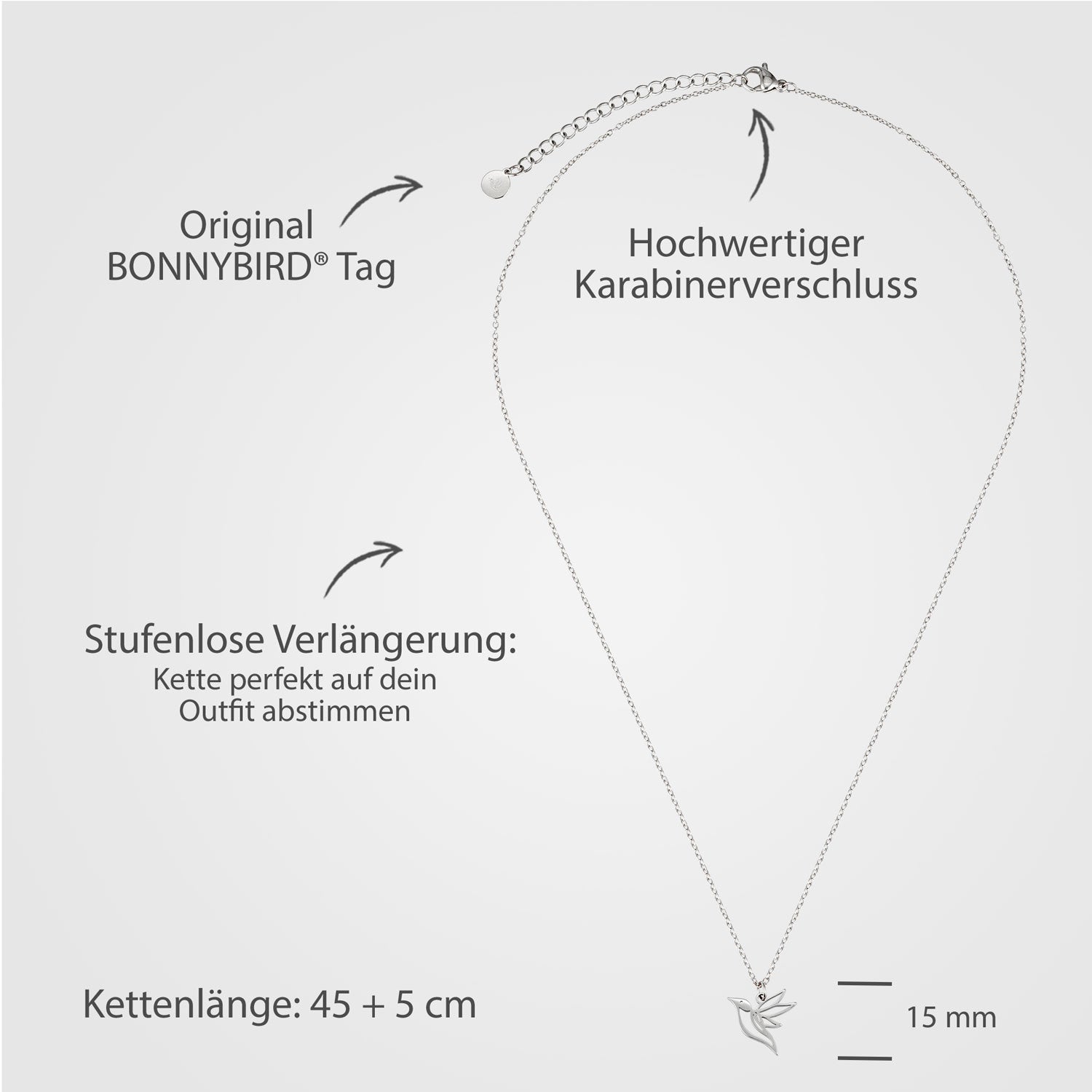 Original
BONNYBIRD® Tag

Hochwertiger
Karabinerverschluss

Stufenlose Verlängerung:
Kette perfekt auf dein
Outfit abstimmen

Kettenlänge: 45 + 5 cm

15 mm